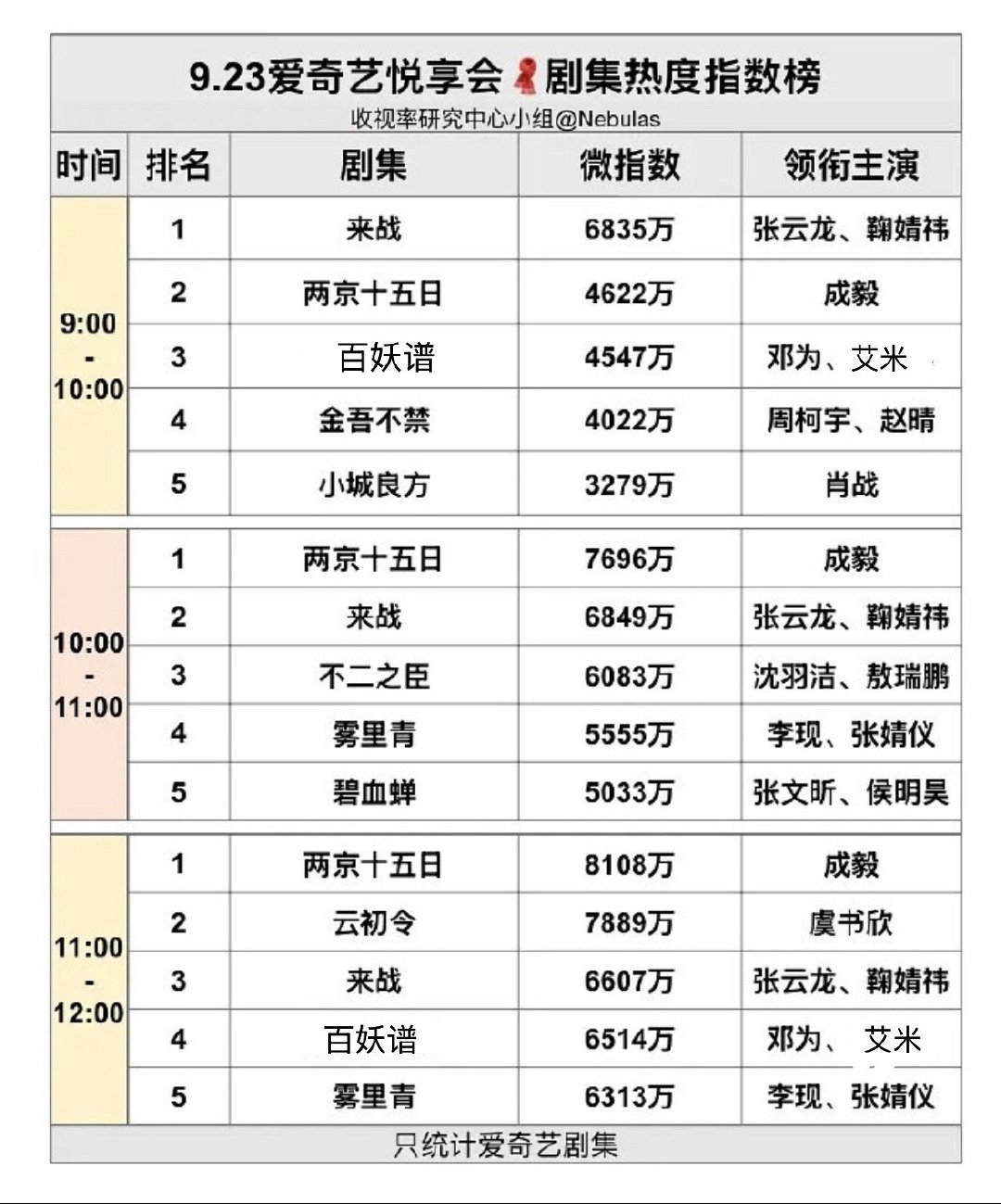 9.23爱奇艺悦享会剧集热度指数榜

收视率研究中心小组@Nebulas

| 时间 | 排名 | 剧集 | 微指数 | 领衔主演 |
|---|---|---|---|---|
| 9:00 - 10:00 | 1 | 来战 | 6835万 | 张云龙、鞠婧祎 |
| | 2 | 两京十五日 | 4622万 | 成毅 |
| | 3 | 百妖谱 | 4547万 | 邓为、艾米 |
| | 4 | 金吾不禁 | 4022万 | 周柯宇、赵晴 |
| | 5 | 小城良方 | 3279万 | 肖战 |
| 10:00 - 11:00 | 1 | 两京十五日 | 7696万 | 成毅 |
| | 2 | 来战 | 6849万 | 张云龙、鞠婧祎 |
| | 3 | 不二之臣 | 6083万 | 沈羽洁、敖瑞鹏 |
| | 4 | 雾里青 | 5555万 | 李现、张婧仪 |
| | 5 | 碧血蝉 | 5033万 | 张文昕、侯明昊 |
| 11:00 - 12:00 | 1 | 两京十五日 | 8108万 | 成毅 |
| | 2 | 云初令 | 7889万 | 虞书欣 |
| | 3 | 来战 | 6607万 | 张云龙、鞠婧祎 |
| | 4 | 百妖谱 | 6514万 | 邓为、艾米 |
| | 5 | 雾里青 | 6313万 | 李现、张婧仪 |

只统计爱奇艺剧集